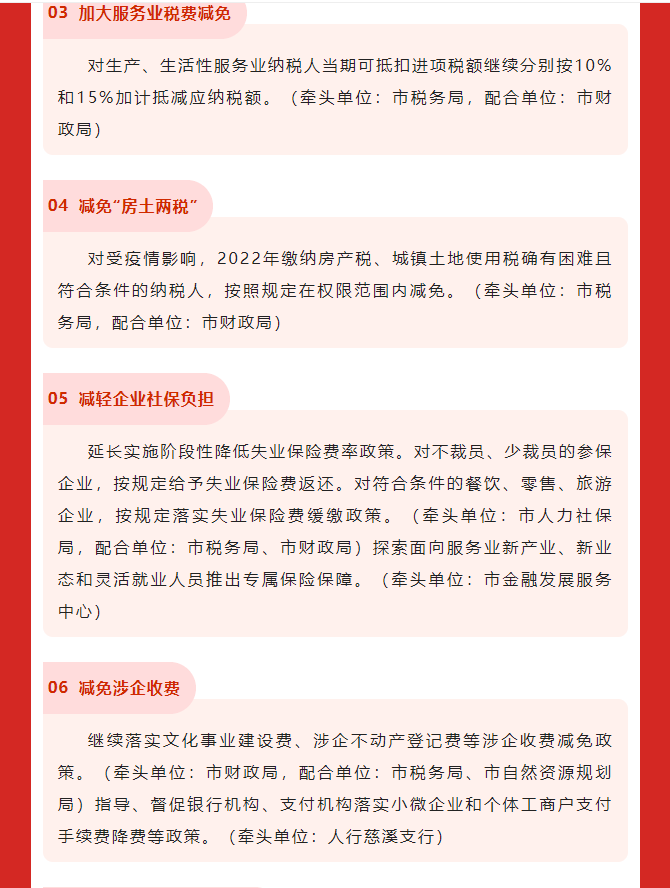 03 加大服务业税费减免

对生产、生活性服务业纳税人当期可抵扣进项税额继续分别按10%和15%加计抵减应纳税额。（牵头单位：市税务局，配合单位：市财政局）

04 减免“房土两税”

对受疫情影响，2022年缴纳房产税、城镇土地使用税确有困难且符合条件的纳税人，按照规定在权限范围内减免。（牵头单位：市税务局，配合单位：市财政局）

05 减轻企业社保负担

延长实施阶段性降低失业保险费率政策。对不裁员、少裁员的参保企业，按规定给予失业保险费返还。对符合条件的餐饮、零售、旅游企业，按规定落实失业保险费缓缴政策。（牵头单位：市人力社保局，配合单位：市税务局、市财政局）探索面向服务业新产业、新业态和灵活就业人员推出专属保险保障。（牵头单位：市金融发展服务中心）

06 减免涉企收费

继续落实文化事业建设费、涉企不动产登记费等涉企收费减免政策。（牵头单位：市财政局，配合单位：市税务局、市自然资源规划局）指导、督促银行机构、支付机构落实小微企业和个体工商户支付手续费降费等政策。（牵头单位：人行慈溪支行）